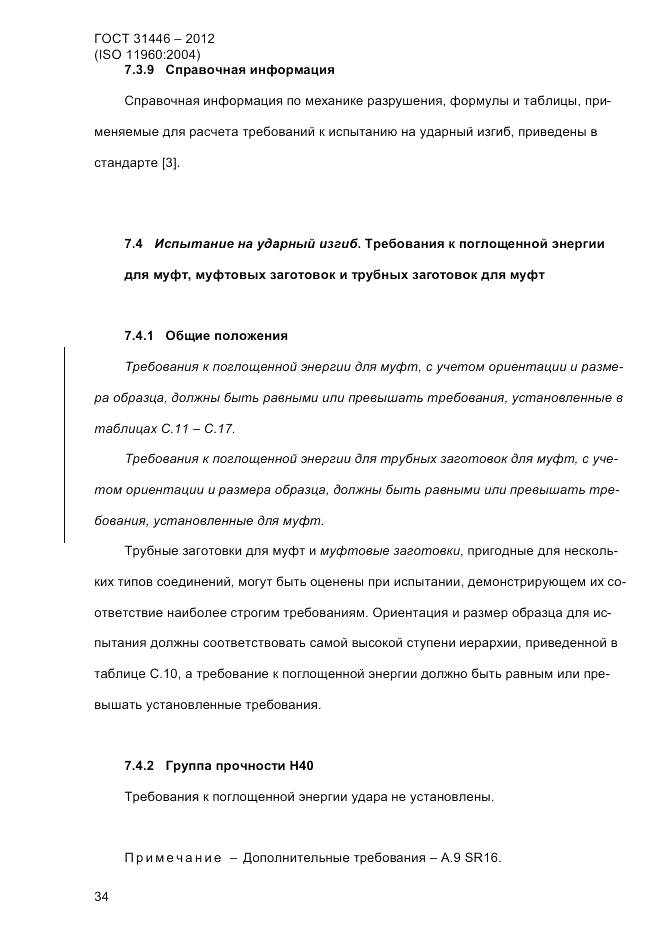 ГОСТ 31446 – 2012
(ISO 11960:2004)

7.3.9 Справочная информация

Справочная информация по механике разрушения, формулы и таблицы, применяемые для расчета требований к испытанию на ударный изгиб, приведены в стандарте [3].

7.4 Испытание на ударный изгиб. Требования к поглощенной энергии для муфт, муфтовых заготовок и трубных заготовок для муфт

7.4.1 Общие положения

Требования к поглощенной энергии для муфт, с учетом ориентации и размера образца, должны быть равными или превышать требования, установленные в таблицах С.11 – С.17.

Требования к поглощенной энергии для трубных заготовок для муфт, с учетом ориентации и размера образца, должны быть равными или превышать требования, установленные для муфт.

Трубные заготовки для муфт и муфтовые заготовки, пригодные для нескольких типов соединений, могут быть оценены при испытании, демонстрирующем их соответствие наиболее строгим требованиям. Ориентация и размер образца для испытания должны соответствовать самой высокой ступени иерархии, приведенной в таблице С.10, а требование к поглощенной энергии должно быть равным или превышать установленные требования.

7.4.2 Группа прочности Н40

Требования к поглощенной энергии удара не установлены.

Примечание – Дополнительные требования – А.9 SR16.

34